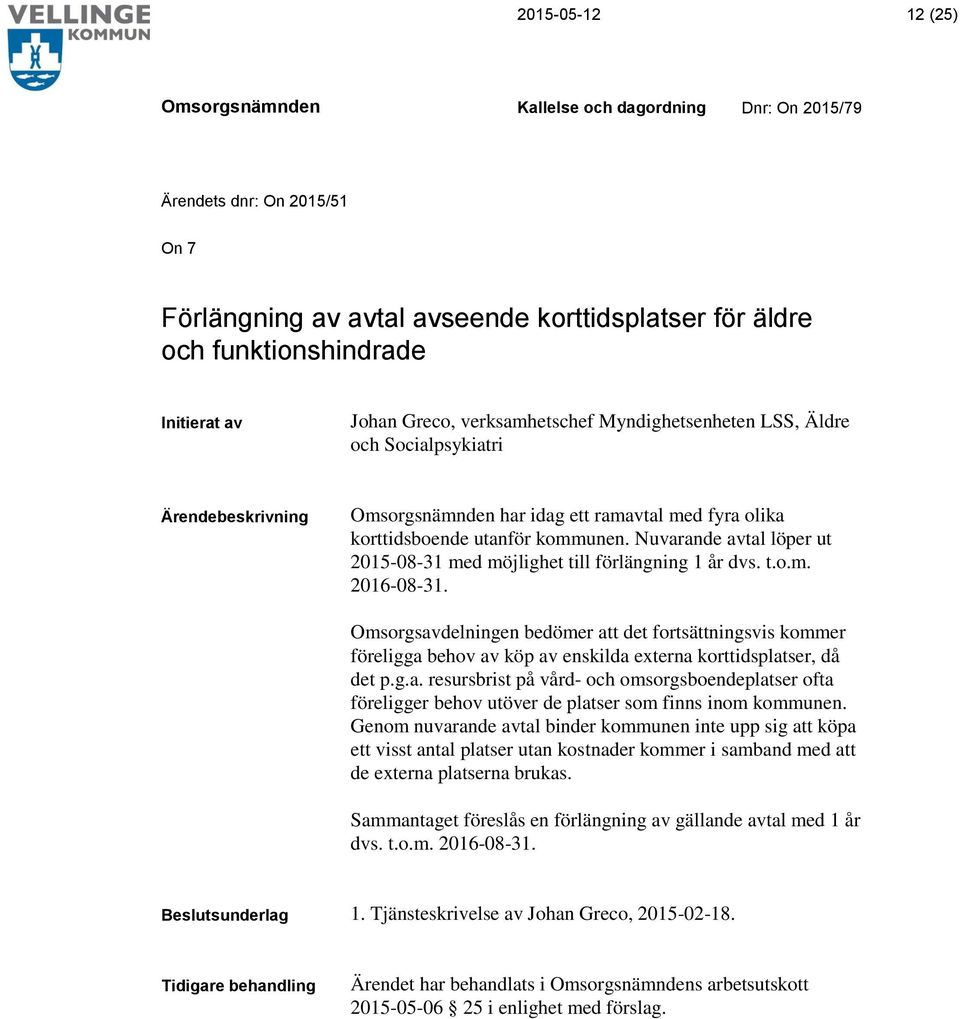 VELLINGE KOMMUN

2015-05-12

12 (25)

Omsorgsnämnden

Kallelse och dagordning

Dnr: On 2015/79

Ärendets dnr: On 2015/51

On 7

Förlängning av avtal avseende korttidsplatser för äldre och funktionshindrade

Initierat av

Johan Greco, verksamhetschef Myndighetsenheten LSS, Äldre och Socialpsykiatri

Ärendebeskrivning

Omsorgsnämnden har idag ett ramavtal med fyra olika korttidsboende utanför kommunen. Nuvarande avtal löper ut 2015-08-31 med möjlighet till förlängning 1 år dvs. t.o.m. 2016-08-31.

Omsorgsavdelningen bedömer att det fortsättningsvis kommer föreligga behov av köp av enskilda externa korttidsplatser, då det p.g.a. resursbrist på vård- och omsorgsboendeplatser ofta föreligger behov utöver de platser som finns inom kommunen. Genom nuvarande avtal binder kommunen inte upp sig att köpa ett visst antal platser utan kostnader kommer i samband med att de externa platserna brukas.

Sammantaget föreslås en förlängning av gällande avtal med 1 år dvs. t.o.m. 2016-08-31.

Beslutsunderlag

1. Tjänsteskrivelse av Johan Greco, 2015-02-18.

Tidigare behandling

Ärendet har behandlats i Omsorgsnämndens arbetsutskott 2015-05-06 § 25 i enlighet med förslag.